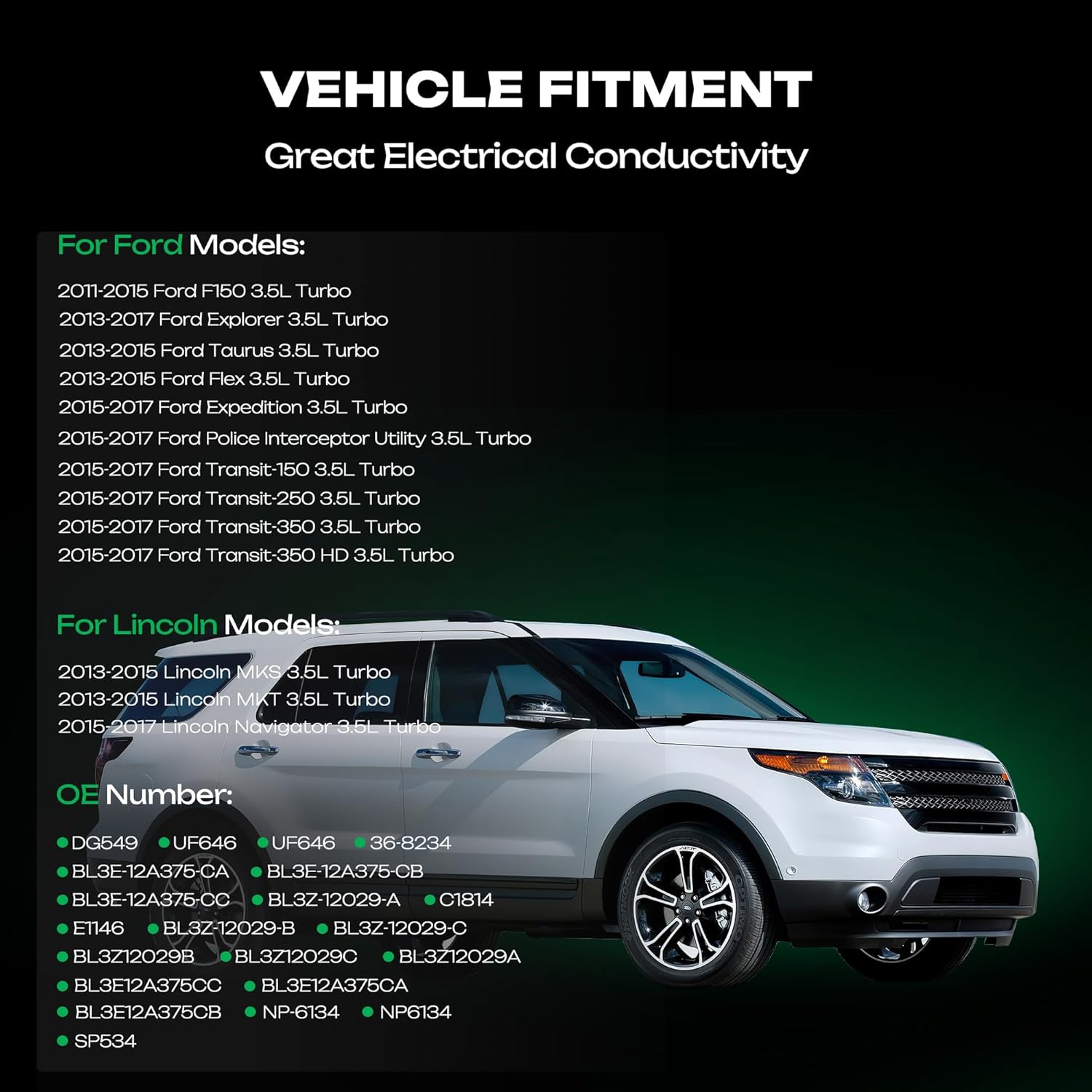 VEHICLE FITMENT

Great Electrical Conductivity

For Ford Models:

2011-2015 Ford F150 3.5L Turbo
2013-2017 Ford Explorer 3.5L Turbo
2013-2015 Ford Taurus 3.5L Turbo
2013-2015 Ford Flex 3.5L Turbo
2015-2017 Ford Expedition 3.5L Turbo
2015-2017 Ford Police Interceptor Utility 3.5L Turbo
2015-2017 Ford Transit-150 3.5L Turbo
2015-2017 Ford Transit-250 3.5L Turbo
2015-2017 Ford Transit-350 3.5L Turbo
2015-2017 Ford Transit-350 HD 3.5L Turbo

For Lincoln Models:

2013-2015 Lincoln MKS 3.5L Turbo
2013-2015 Lincoln MKT 3.5L Turbo
2015-2017 Lincoln Navigator 3.5L Turbo

OE Number:

DG549 UF646 UF646 36-8234
BL3E-12A375-CA BL3E-12A375-CB
BL3E-12A375-CC BL3Z-12029-A C1814
E1146 BL3Z-12029-B BL3Z-12029-C
BL3Z12029B BL3Z12029C BL3Z12029A
BL3E12A375CC BL3E12A375CA
BL3E12A375CB NP-6134 NP6134
SP534